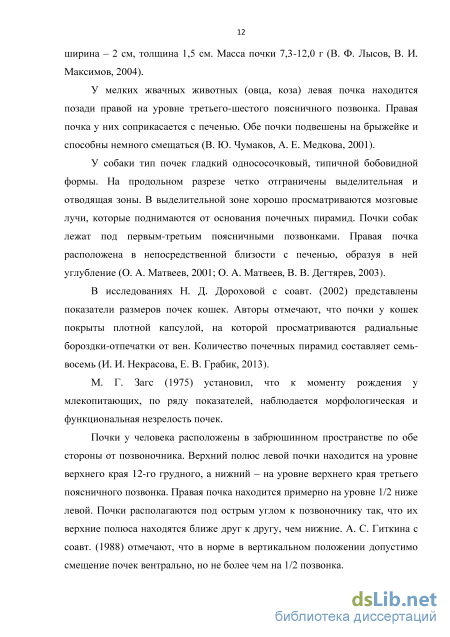 12

ширина – 2 см, толщина 1,5 см. Масса почки 7,3-12,0 г (В. Ф. Лысов, В. И. Максимов, 2004).

У мелких жвачных животных (овца, коза) левая почка находится позади правой на уровне третьего-шестого поясничного позвонка. Правая почка у них соприкасается с печенью. Обе почки подвешены на брыжейке и способны немного смещаться (В. Ю. Чумаков, А. Е. Медкова, 2001).

У собаки тип почек гладкий однососочковый, типичной бобовидной формы. На продольном разрезе четко отграничены выделительная и отводящая зоны. В выделительной зоне хорошо просматриваются мозговые лучи, которые поднимаются от основания почечных пирамид. Почки собак лежат под первым-третьим поясничными позвонками. Правая почка расположена в непосредственной близости с печенью, образуя в ней углубление (О. А. Матвеев, 2001; О. А. Матвеев, В. В. Дегтярев, 2003).

В исследованиях Н. Д. Дороховой с соавт. (2002) представлены показатели размеров почек кошек. Авторы отмечают, что почки у кошек покрыты плотной капсулой, на которой просматриваются радиальные бороздки-отпечатки от вен. Количество почечных пирамид составляет семь-восемь (И. И. Некрасова, Е. В. Грабик, 2013).

М. Г. Загс (1975) установил, что к моменту рождения у млекопитающих, по ряду показателей, наблюдается морфологическая и функциональная незрелость почек.

Почки у человека расположены в забрюшинном пространстве по обе стороны от позвоночника. Верхний полюс левой почки находится на уровне верхнего края 12-го грудного, а нижний – на уровне верхнего края третьего поясничного позвонка. Правая почка находится примерно на уровне 1/2 ниже левой. Почки располагаются под острым углом к позвоночнику так, что их верхние полюса находятся ближе друг к другу, чем нижние. А. С. Гиткина с соавт. (1988) отмечают, что в норме в вертикальном положении допустимо смещение почек вентрально, но не более чем на 1/2 позвонка.

dsLib.net
библиотека диссертаций